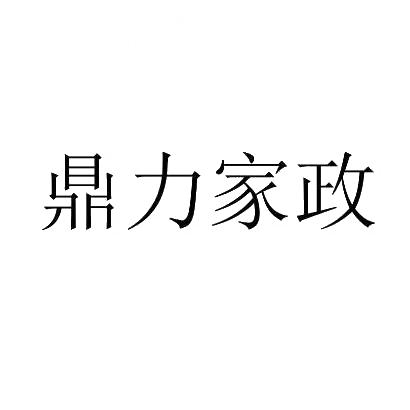 鼎力家政